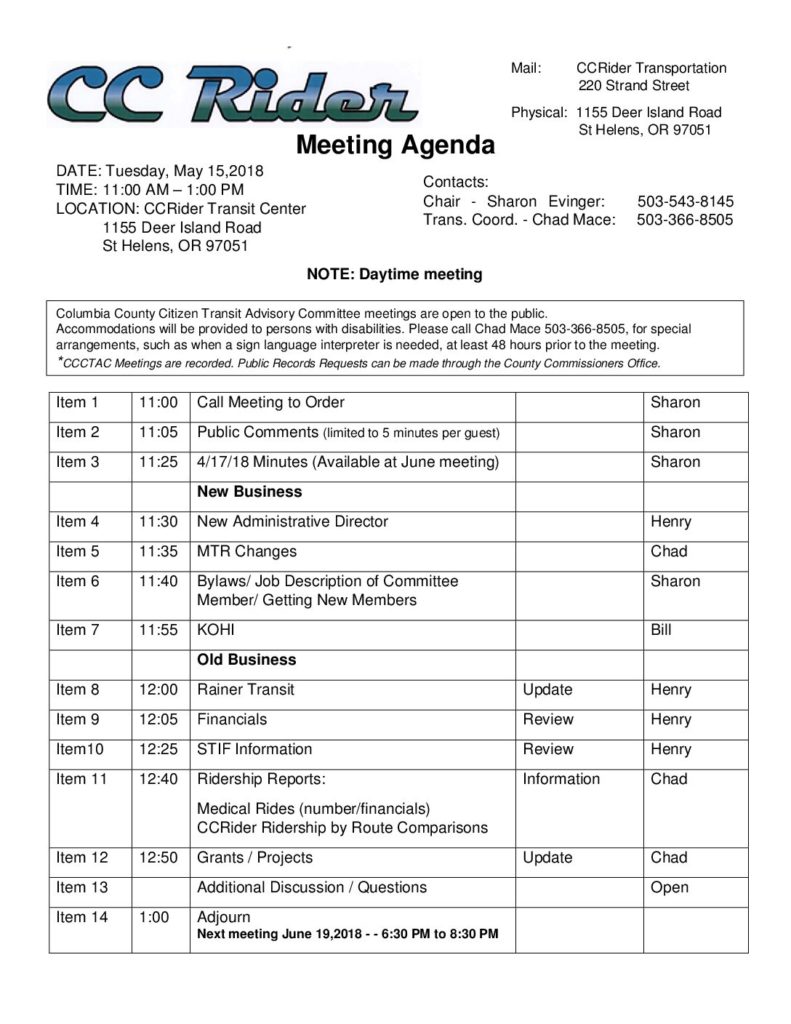 CC Rider

Mail: CCRider Transportation 220 Strand Street

Physical: 1155 Deer Island Road St Helens, OR 97051

Meeting Agenda

DATE: Tuesday, May 15,2018
TIME: 11:00 AM – 1:00 PM
LOCATION: CCRider Transit Center
1155 Deer Island Road
St Helens, OR 97051

Contacts:
Chair - Sharon Evinger: 503-543-8145
Trans. Coord. - Chad Mace: 503-366-8505

NOTE: Daytime meeting

Columbia County Citizen Transit Advisory Committee meetings are open to the public. Accommodations will be provided to persons with disabilities. Please call Chad Mace 503-366-8505, for special arrangements, such as when a sign language interpreter is needed, at least 48 hours prior to the meeting.
*CCCTAC Meetings are recorded. Public Records Requests can be made through the County Commissioners Office.

| | | | | |
|---|---|---|---|---|
| Item 1 | 11:00 | Call Meeting to Order | | Sharon |
| Item 2 | 11:05 | Public Comments (limited to 5 minutes per guest) | | Sharon |
| Item 3 | 11:25 | 4/17/18 Minutes (Available at June meeting) | | Sharon |
| | | New Business | | |
| Item 4 | 11:30 | New Administrative Director | | Henry |
| Item 5 | 11:35 | MTR Changes | | Chad |
| Item 6 | 11:40 | Bylaws/ Job Description of Committee Member/ Getting New Members | | Sharon |
| Item 7 | 11:55 | KOHI | | Bill |
| | | Old Business | | |
| Item 8 | 12:00 | Rainer Transit | Update | Henry |
| Item 9 | 12:05 | Financials | Review | Henry |
| Item10 | 12:25 | STIF Information | Review | Henry |
| Item 11 | 12:40 | Ridership Reports: Medical Rides (number/financials) CCRider Ridership by Route Comparisons | Information | Chad |
| Item 12 | 12:50 | Grants / Projects | Update | Chad |
| Item 13 | | Additional Discussion / Questions | | Open |
| Item 14 | 1:00 | Adjourn Next meeting June 19,2018 - - 6:30 PM to 8:30 PM | | |